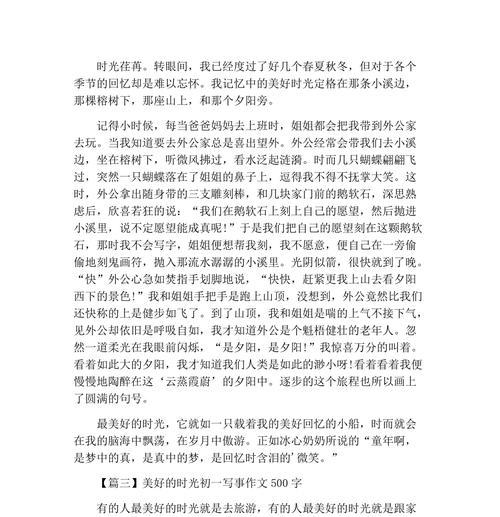 时光荏苒。转眼间，我已经度过了好几个春夏秋冬，但对于各个季节的回忆却是难以忘怀。我记忆中的美好时光定格在那条小溪边，那棵榕树下，那座山上，和那个夕阳旁。

记得小时候，每当爸爸妈妈去上班时，姐姐都会把我带到外公家去玩。当我知道要去外公家总是喜出望外。外公经常会带我们去小溪边，坐在榕树下，听微风拂过，看水泛起涟漪。时而几只蝴蝶翩翩飞过，突然一只蝴蝶落在了姐姐的鼻子上，逗得我不得不抚掌大笑。这时，外公拿出随身带的三支雕刻棒，和几块家门前的鹅软石，深思熟虑后，欣喜若狂的说：“我们在鹅软石上刻上自己的愿望，然后抛进小溪里，说不定愿望能成真呢!”于是我们把自己的愿望刻在这颗鹅软石，那时我不会写字，姐姐便想帮我刻，我不愿意，便自己在一旁偷偷地刻鬼画符，抛入那流水潺潺的小溪里。光阴似箭，很快就到了晚。“快”外公心急如焚指手划脚地说，“快快，赶紧更我上山去看夕阳西下的景色!”我和姐姐手把手是跑上山顶，没想到，外公竟然比我们还快称的上是健步如飞了。到了山顶，我和姐姐是喘的上气不接下气，见外公却依旧是呼吸自如，我才知道外公是个魁梧健壮的老年人。忽然一道柔光在我眼前闪烁，“是夕阳，是夕阳!”我惊喜万分的叫着。看着如此大的夕阳，我才知道我们人类是如此的渺小呀!看着看着我便慢慢地陶醉在这‘云蒸霞蔚’的夕阳中。逐步的这个旅程也所以画上了圆满的句号。

最美好的时光，它就如一只载着我的美好回忆的小船，时而就会在我的脑海中飘荡，在岁月中傲游。正如冰心奶奶所说的“童年啊，是梦中的真，是真中的梦，是回忆时含泪的’微笑。”

【篇三】美好的时光初一写事作文 500 字

有的人最美好的时光就是去旅游，有的人最美好的时光就是跟家